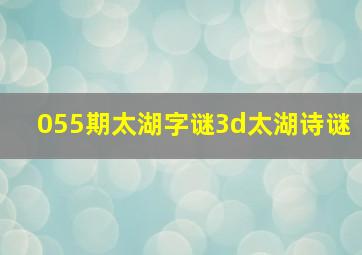 055期太湖字谜3d太湖诗谜